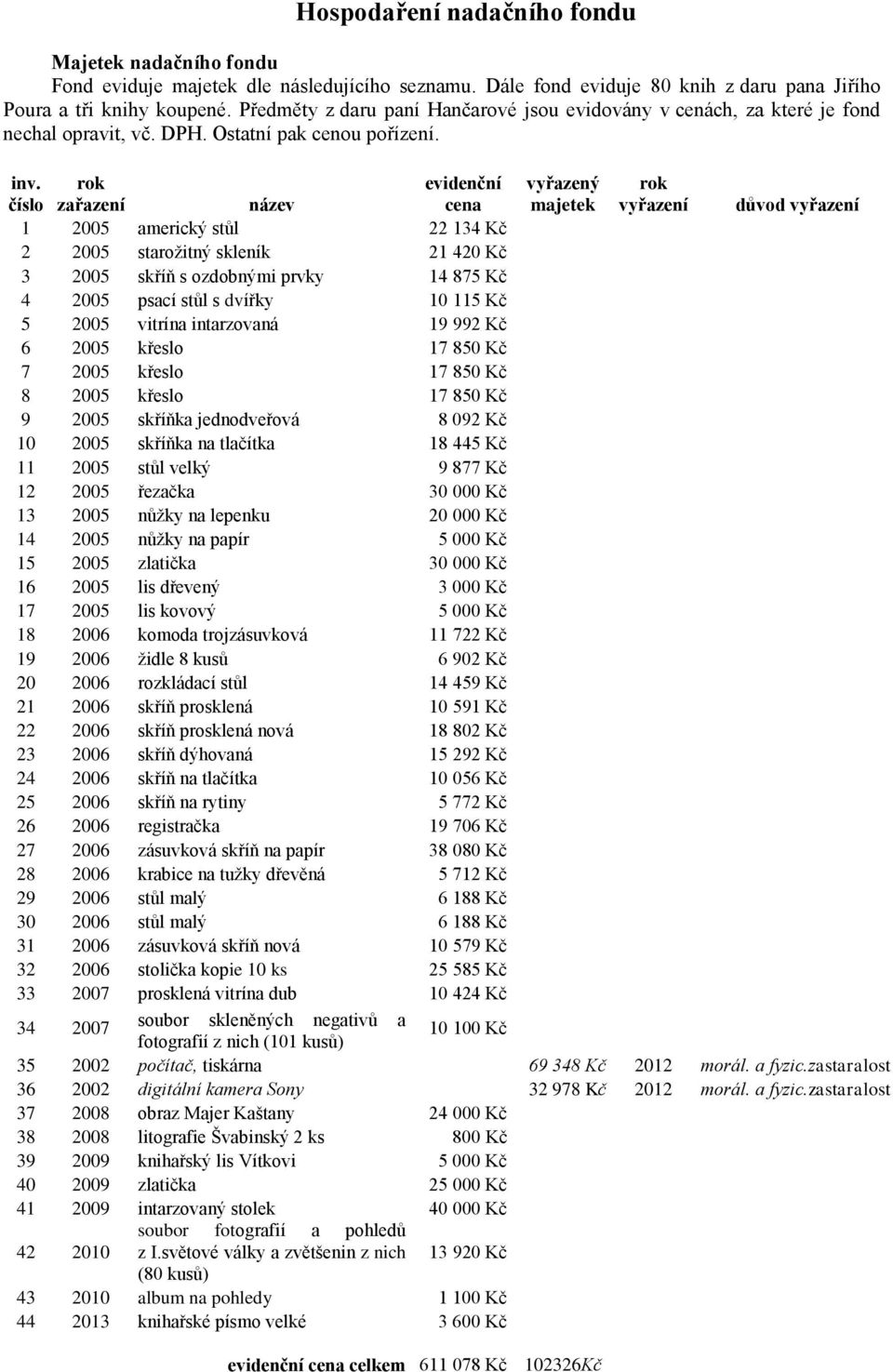 Hospodaření nadačního fondu

Majetek nadačního fondu

Fond eviduje majetek dle následujícího seznamu. Dále fond eviduje 80 knih z daru pana Jiřího Poura a tři knihy koupené. Předměty z daru paní Hančarové jsou evidovány v cenách, za které je fond nechal opravit, vč. DPH. Ostatní pak cenou pořízení.

| inv. číslo | rok zařazení | název | evidenční cena | vyřazený majetek | rok vyřazení | důvod vyřazení |
|---|---|---|---|---|---|---|
| 1 | 2005 | americký stůl | 22 134 Kč | | | |
| 2 | 2005 | starožitný skleník | 21 420 Kč | | | |
| 3 | 2005 | skříň s ozdobnými prvky | 14 875 Kč | | | |
| 4 | 2005 | psací stůl s dvířky | 10 115 Kč | | | |
| 5 | 2005 | vitrína intarzovaná | 19 992 Kč | | | |
| 6 | 2005 | křeslo | 17 850 Kč | | | |
| 7 | 2005 | křeslo | 17 850 Kč | | | |
| 8 | 2005 | křeslo | 17 850 Kč | | | |
| 9 | 2005 | skříňka jednodveřová | 8 092 Kč | | | |
| 10 | 2005 | skříňka na tlačítka | 18 445 Kč | | | |
| 11 | 2005 | stůl velký | 9 877 Kč | | | |
| 12 | 2005 | řezačka | 30 000 Kč | | | |
| 13 | 2005 | nůžky na lepenku | 20 000 Kč | | | |
| 14 | 2005 | nůžky na papír | 5 000 Kč | | | |
| 15 | 2005 | zlatička | 30 000 Kč | | | |
| 16 | 2005 | lis dřevený | 3 000 Kč | | | |
| 17 | 2005 | lis kovový | 5 000 Kč | | | |
| 18 | 2006 | komoda trojzásuvková | 11 722 Kč | | | |
| 19 | 2006 | židle 8 kusů | 6 902 Kč | | | |
| 20 | 2006 | rozkládací stůl | 14 459 Kč | | | |
| 21 | 2006 | skříň prosklená | 10 591 Kč | | | |
| 22 | 2006 | skříň prosklená nová | 18 802 Kč | | | |
| 23 | 2006 | skříň dýhovaná | 15 292 Kč | | | |
| 24 | 2006 | skříň na tlačítka | 10 056 Kč | | | |
| 25 | 2006 | skříň na rytiny | 5 772 Kč | | | |
| 26 | 2006 | registračka | 19 706 Kč | | | |
| 27 | 2006 | zásuvková skříň na papír | 38 080 Kč | | | |
| 28 | 2006 | krabice na tužky dřevěná | 5 712 Kč | | | |
| 29 | 2006 | stůl malý | 6 188 Kč | | | |
| 30 | 2006 | stůl malý | 6 188 Kč | | | |
| 31 | 2006 | zásuvková skříň nová | 10 579 Kč | | | |
| 32 | 2006 | stolička kopie 10 ks | 25 585 Kč | | | |
| 33 | 2007 | prosklená vitrína dub | 10 424 Kč | | | |
| 34 | 2007 | soubor skleněných negativů a fotografií z nich (101 kusů) | 10 100 Kč | | | |
| 35 | 2002 | počítač, tiskárna | | 69 348 Kč | 2012 | morál. a fyzic.zastaralost |
| 36 | 2002 | digitální kamera Sony | | 32 978 Kč | 2012 | morál. a fyzic.zastaralost |
| 37 | 2008 | obraz Majer Kaštany | 24 000 Kč | | | |
| 38 | 2008 | litografie Švabinský 2 ks | 800 Kč | | | |
| 39 | 2009 | knihařský lis Vítkovi | 5 000 Kč | | | |
| 40 | 2009 | zlatička | 25 000 Kč | | | |
| 41 | 2009 | intarzovaný stolek | 40 000 Kč | | | |
| 42 | 2010 | soubor fotografií a pohledů z I.světové války a zvětšenin z nich (80 kusů) | 13 920 Kč | | | |
| 43 | 2010 | album na pohledy | 1 100 Kč | | | |
| 44 | 2013 | knihařské písmo velké | 3 600 Kč | | | |
| | | evidenční cena celkem | 611 078 Kč | 102326Kč | | |